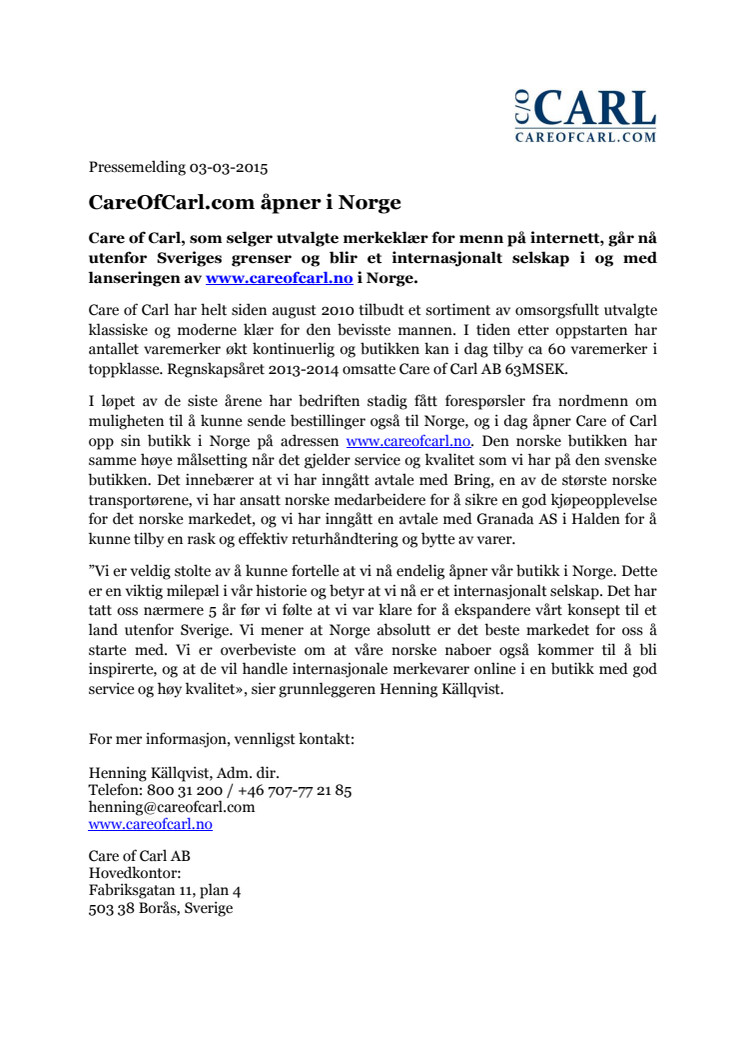 C/O CARL
CAREOFCARL.COM

Pressemelding 03-03-2015

CareOfCarl.com åpner i Norge

Care of Carl, som selger utvalgte merkeklær for menn på internett, går nå utenfor Sveriges grenser og blir et internasjonalt selskap i og med lanseringen av www.careofcarl.no i Norge.

Care of Carl har helt siden august 2010 tilbudt et sortiment av omsorgsfullt utvalgte klassiske og moderne klær for den bevisste mannen. I tiden etter oppstarten har antallet varemerker økt kontinuerlig og butikken kan i dag tilby ca 60 varemerker i toppklasse. Regnskapsåret 2013-2014 omsatte Care of Carl AB 63MSEK.

I løpet av de siste årene har bedriften stadig fått forespørsler fra nordmenn om muligheten til å kunne sende bestillinger også til Norge, og i dag åpner Care of Carl opp sin butikk i Norge på adressen www.careofcarl.no. Den norske butikken har samme høye målsetting når det gjelder service og kvalitet som vi har på den svenske butikken. Det innebærer at vi har inngått avtale med Bring, en av de største norske transportørene, vi har ansatt norske medarbeidere for å sikre en god kjøpeopplevelse for det norske markedet, og vi har inngått en avtale med Granada AS i Halden for å kunne tilby en rask og effektiv returhåndtering og bytte av varer.

”Vi er veldig stolte av å kunne fortelle at vi nå endelig åpner vår butikk i Norge. Dette er en viktig milepæl i vår historie og betyr at vi nå er et internasjonalt selskap. Det har tatt oss nærmere 5 år før vi følte at vi var klare for å ekspandere vårt konsept til et land utenfor Sverige. Vi mener at Norge absolutt er det beste markedet for oss å starte med. Vi er overbeviste om at våre norske naboer også kommer til å bli inspirerte, og at de vil handle internasjonale merkevarer online i en butikk med god service og høy kvalitet», sier grunnleggeren Henning Källqvist.

For mer informasjon, vennligst kontakt:

Henning Källqvist, Adm. dir.
Telefon: 800 31 200 / +46 707-77 21 85
henning@careofcarl.com
www.careofcarl.no

Care of Carl AB
Hovedkontor:
Fabriksgatan 11, plan 4
503 38 Borås, Sverige